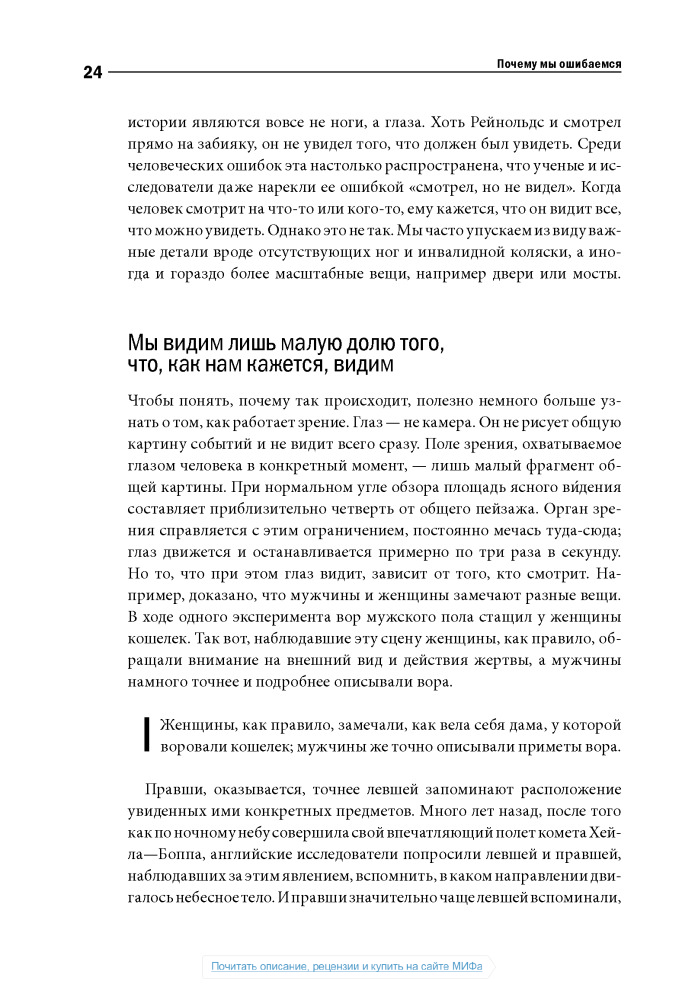 24

Почему мы ошибаемся

истории являются вовсе не ноги, а глаза. Хоть Рейнольдс и смотрел прямо на забияку, он не увидел того, что должен был увидеть. Среди человеческих ошибок эта настолько распространена, что ученые и исследователи даже нарекли ее ошибкой «смотрел, но не видел». Когда человек смотрит на что-то или кого-то, ему кажется, что он видит все, что можно увидеть. Однако это не так. Мы часто упускаем из виду важные детали вроде отсутствующих ног и инвалидной коляски, а иногда и гораздо более масштабные вещи, например двери или мосты.

Мы видим лишь малую долю того, что, как нам кажется, видим

Чтобы понять, почему так происходит, полезно немного больше узнать о том, как работает зрение. Глаз — не камера. Он не рисует общую картину событий и не видит всего сразу. Поле зрения, охватываемое глазом человека в конкретный момент, — лишь малый фрагмент общей картины. При нормальном угле обзора площадь ясного ви́дения составляет приблизительно четверть от общего пейзажа. Орган зрения справляется с этим ограничением, постоянно мечась туда-сюда; глаз движется и останавливается примерно по три раза в секунду. Но то, что при этом глаз видит, зависит от того, кто смотрит. Например, доказано, что мужчины и женщины замечают разные вещи. В ходе одного эксперимента вор мужского пола стащил у женщины кошелек. Так вот, наблюдавшие эту сцену женщины, как правило, обращали внимание на внешний вид и действия жертвы, а мужчины намного точнее и подробнее описывали вора.

Женщины, как правило, замечали, как вела себя дама, у которой воровали кошелек; мужчины же точно описывали приметы вора.

Правши, оказывается, точнее левшей запоминают расположение увиденных ими конкретных предметов. Много лет назад, после того как по ночному небу совершила свой впечатляющий полет комета Хейла—Боппа, английские исследователи попросили левшей и правшей, наблюдавших за этим явлением, вспомнить, в каком направлении двигалось небесное тело. И правши значительно чаще левшей вспоминали,

Почитать описание, рецензии и купить на сайте МИФа